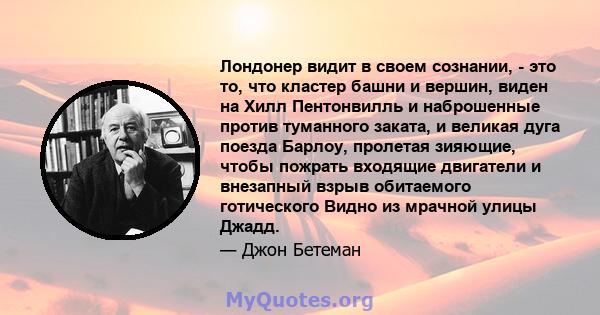 Лондонер видит в своем сознании, - это то, что кластер башни и вершин, виден на Хилл Пентонвилль и наброшенные против туманного заката, и великая дуга поезда Барлоу, пролетая зияющие, чтобы пожрать входящие двигатели и внезапный взрыв обитаемого готического Видно из мрачной улицы Джадд.

— Джон Бетеман

MyQuotes.org